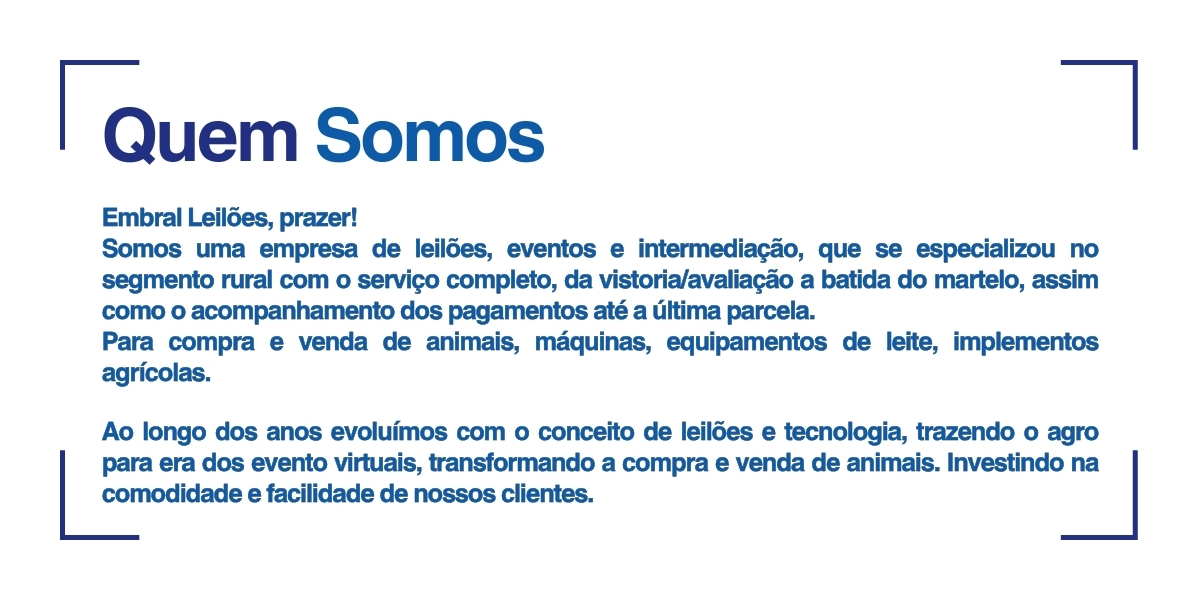 Quem Somos

Embral Leilões, prazer!
Somos uma empresa de leilões, eventos e intermediação, que se especializou no segmento rural com o serviço completo, da vistoria/avaliação a batida do martelo, assim como o acompanhamento dos pagamentos até a última parcela.
Para compra e venda de animais, máquinas, equipamentos de leite, implementos agrícolas.

Ao longo dos anos evoluímos com o conceito de leilões e tecnologia, trazendo o agro para era dos evento virtuais, transformando a compra e venda de animais. Investindo na comodidade e facilidade de nossos clientes.